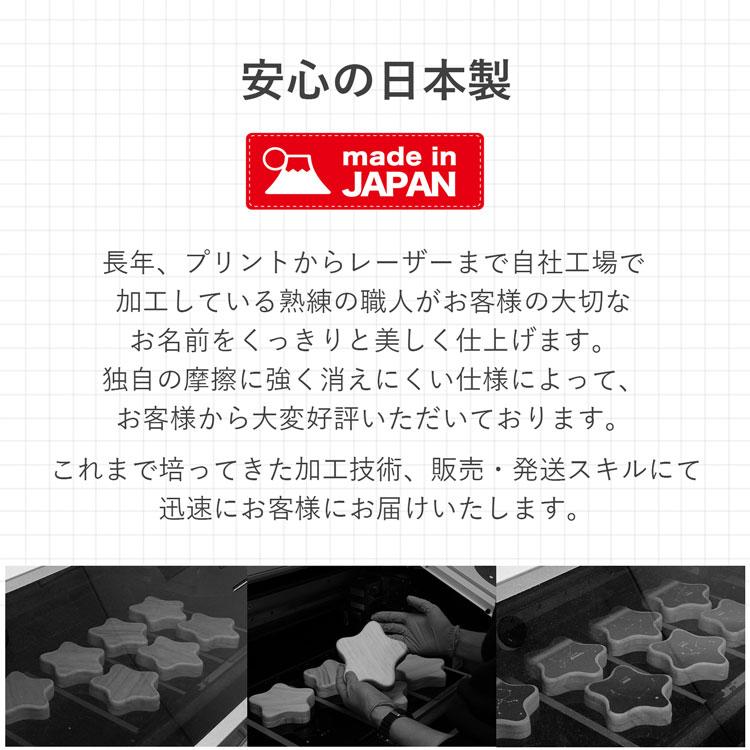 安心の日本製

made in JAPAN

長年、プリントからレーザーまで自社工場で加工している熟練の職人がお客様の大切なお名前をくっきりと美しく仕上げます。独自の摩擦に強く消えにくい仕様によって、お客様から大変好評いただいております。

これまで培ってきた加工技術、販売・発送スキルにて迅速にお客様にお届けいたします。